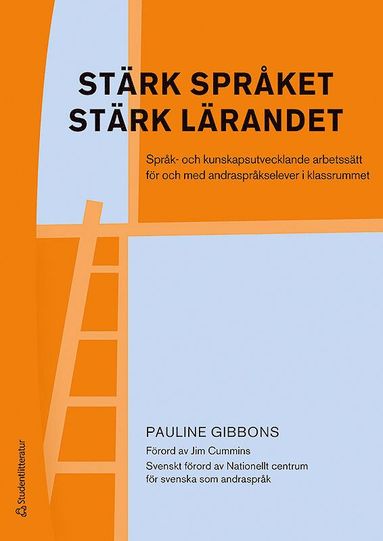 STÄRK SPRÅKET
STÄRK LÄRANDET

Språk- och kunskapsutvecklande arbetssätt för och med andraspråkselever i klassrummet

PAULINE GIBBONS

Förord av Jim Cummins

Svenskt förord av Nationellt centrum för svenska som andraspråk

Studentlitteratur